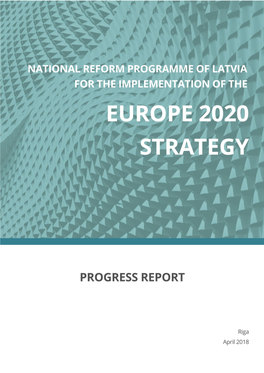 NATIONAL REFORM PROGRAMME OF LATVIA FOR THE IMPLEMENTATION OF THE

EUROPE 2020 STRATEGY

PROGRESS REPORT

Riga
April 2018